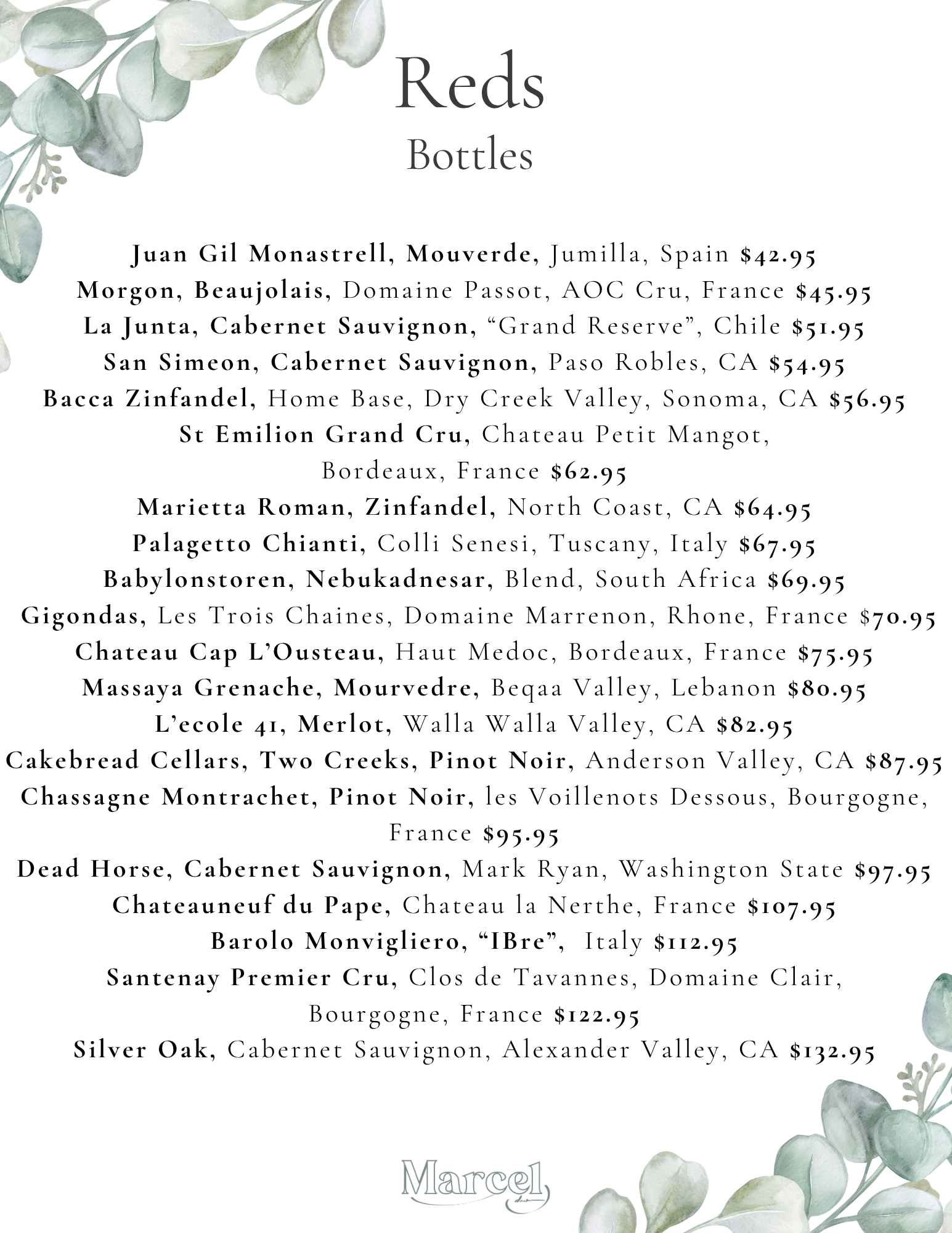 Reds
Bottles

Juan Gil Monastrell, Mouverde, Jumilla, Spain $42.95
Morgon, Beaujolais, Domaine Passot, AOC Cru, France $45.95
La Junta, Cabernet Sauvignon, “Grand Reserve”, Chile $51.95
San Simeon, Cabernet Sauvignon, Paso Robles, CA $54.95
Bacca Zinfandel, Home Base, Dry Creek Valley, Sonoma, CA $56.95
St Emilion Grand Cru, Chateau Petit Mangot, Bordeaux, France $62.95
Marietta Roman, Zinfandel, North Coast, CA $64.95
Palagetto Chianti, Colli Senesi, Tuscany, Italy $67.95
Babylonstoren, Nebukadnesar, Blend, South Africa $69.95
Gigondas, Les Trois Chaines, Domaine Marrenon, Rhone, France $70.95
Chateau Cap L’Ousteau, Haut Medoc, Bordeaux, France $75.95
Massaya Grenache, Mourvedre, Beqaa Valley, Lebanon $80.95
L’ecole 41, Merlot, Walla Walla Valley, CA $82.95
Cakebread Cellars, Two Creeks, Pinot Noir, Anderson Valley, CA $87.95
Chassagne Montrachet, Pinot Noir, les Voillenots Dessous, Bourgogne, France $95.95
Dead Horse, Cabernet Sauvignon, Mark Ryan, Washington State $97.95
Chateauneuf du Pape, Chateau la Nerthe, France $107.95
Barolo Monvigliero, “IBre”, Italy $112.95
Santenay Premier Cru, Clos de Tavannes, Domaine Clair, Bourgogne, France $122.95
Silver Oak, Cabernet Sauvignon, Alexander Valley, CA $132.95

Marcel